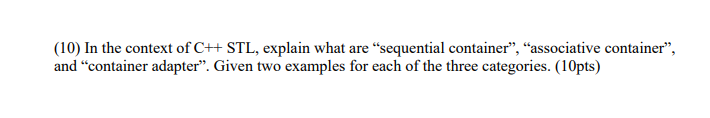 (10) In the context of C++ STL, explain what are “sequential container”, “associative container”, and “container adapter”. Given two examples for each of the three categories. (10pts)